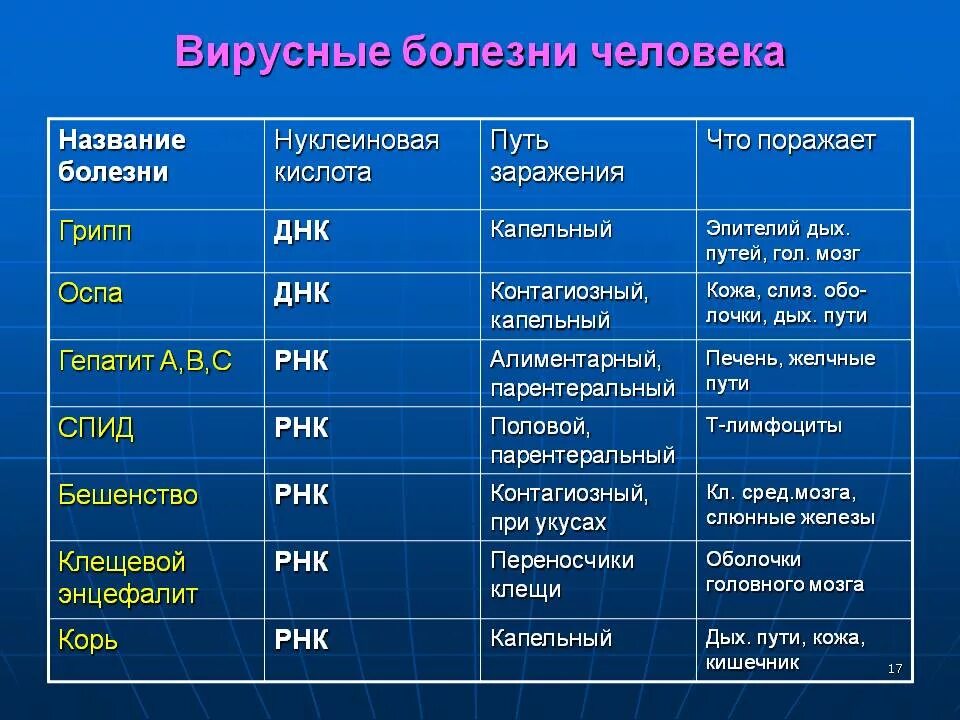 Вирусные болезни человека

| Название болезни | Нуклеиновая кислота | Путь заражения | Что поражает |
|---|---|---|---|
| Грипп | ДНК | Капельный | Эпителий дых. путей, гол. мозг |
| Оспа | ДНК | Контагиозный, капельный | Кожа, слиз. оболочки, дых. пути |
| Гепатит А,В,С | РНК | Алиментарный, парентеральный | Печень, желчные пути |
| СПИД | РНК | Половой, парентеральный | Т-лимфоциты |
| Бешенство | РНК | Контагиозный, при укусах | Кл. сред.мозга, слюнные железы |
| Клещевой энцефалит | РНК | Переносчики клещи | Оболочки головного мозга |
| Корь | РНК | Капельный | Дых. пути, кожа, кишечник |

17